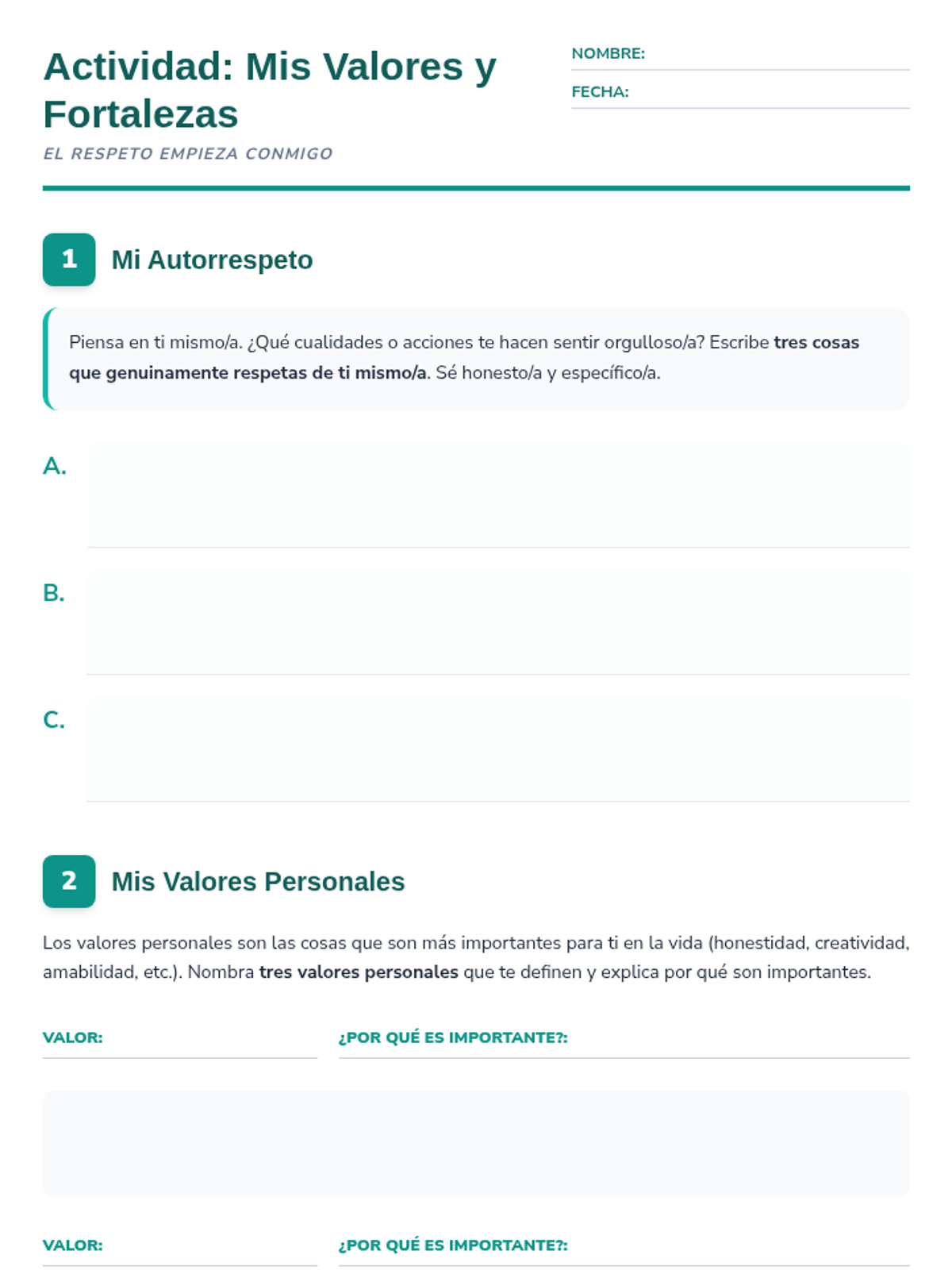 Actividad: Mis Valores y Fortalezas

EL RESPETO EMPIEZA CONMIGO

NOMBRE:

FECHA:

1 Mi Autorrespeto

Piensa en ti mismo/a. ¿Qué cualidades o acciones te hacen sentir orgulloso/a? Escribe tres cosas que genuinamente respetas de ti mismo/a. Sé honesto/a y específico/a.

A.

B.

C.

2 Mis Valores Personales

Los valores personales son las cosas que son más importantes para ti en la vida (honestidad, creatividad, amabilidad, etc.). Nombra tres valores personales que te definen y explica por qué son importantes.

VALOR:

¿POR QUÉ ES IMPORTANTE?:

VALOR:

¿POR QUÉ ES IMPORTANTE?: